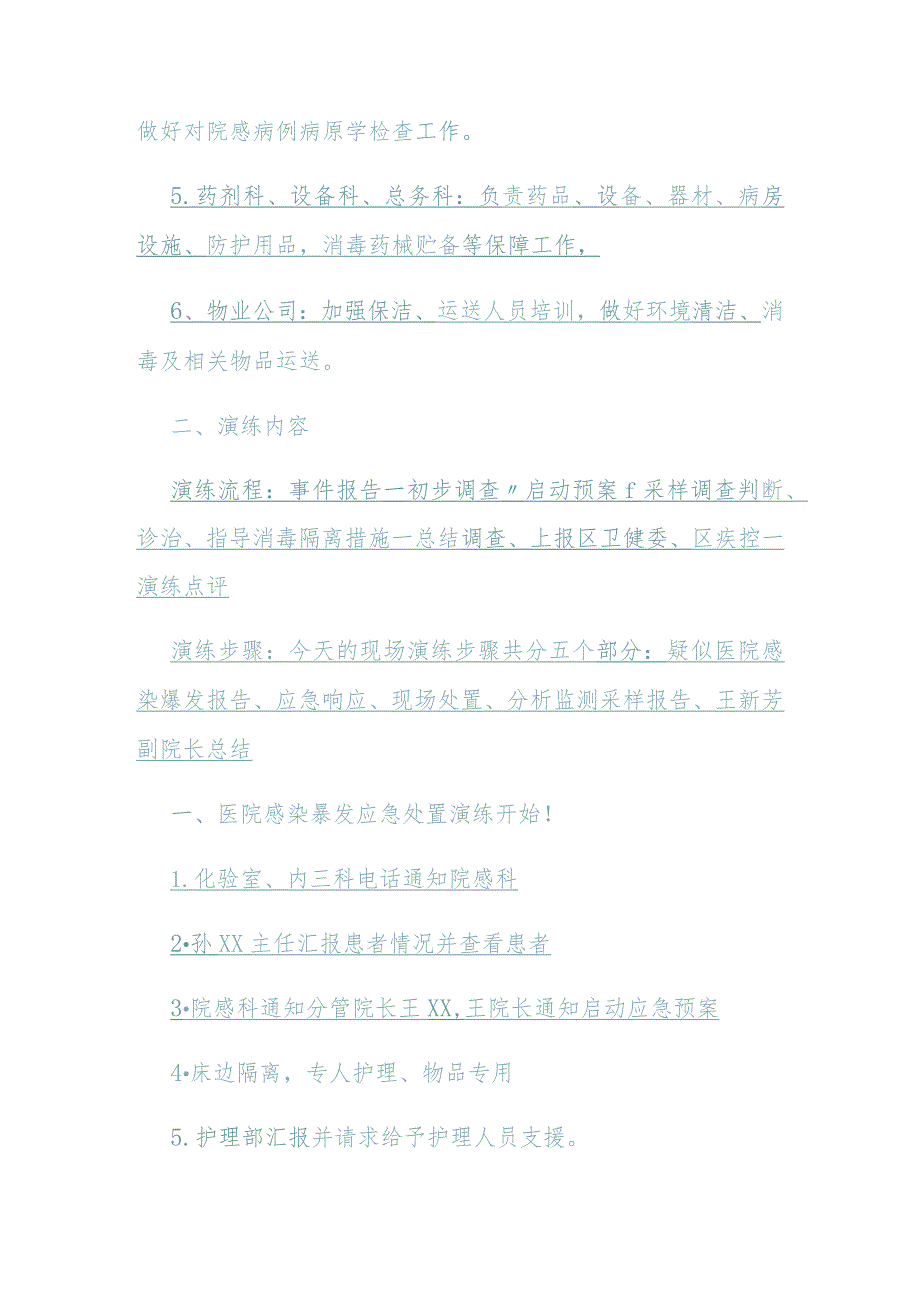 做好对院感病例病原学检查工作。

5.药剂科、设备科、总务科：负责药品、设备、器材、病房设施、防护用品，消毒药械贮备等保障工作，

6、物业公司：加强保洁、运送人员培训，做好环境清洁、消毒及相关物品运送。

二、演练内容

演练流程：事件报告一初步调查〃启动预案f采样调查判断、诊治、指导消毒隔离措施一总结调查、上报区卫健委、区疾控一演练点评

演练步骤：今天的现场演练步骤共分五个部分：疑似医院感染爆发报告、应急响应、现场处置、分析监测采样报告、王新芳副院长总结

一、医院感染暴发应急处置演练开始！

1.化验室、内三科电话通知院感科

2•孙XX主任汇报患者情况并查看患者

3•院感科通知分管院长王XX,王院长通知启动应急预案

4•床边隔离，专人护理、物品专用

5.护理部汇报并请求给予护理人员支援。